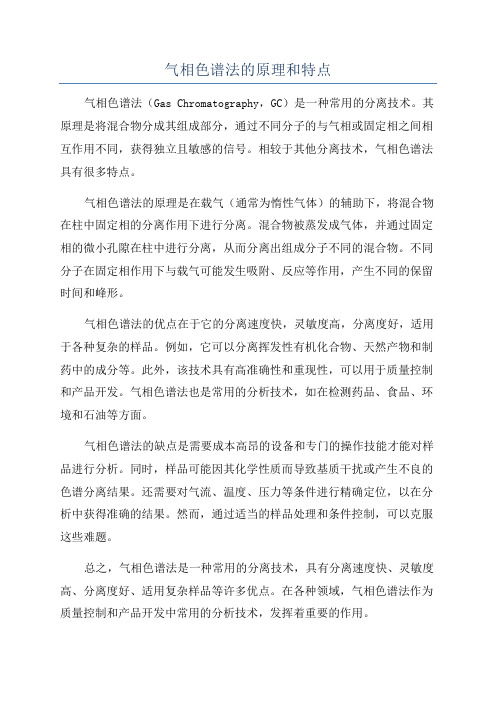 气相色谱法的原理和特点

气相色谱法（Gas Chromatography，GC）是一种常用的分离技术。其原理是将混合物分成其组成部分，通过不同分子的与气相或固定相之间相互作用不同，获得独立且敏感的信号。相较于其他分离技术，气相色谱法具有很多特点。

气相色谱法的原理是在载气（通常为惰性气体）的辅助下，将混合物在柱中固定相的分离作用下进行分离。混合物被蒸发成气体，并通过固定相的微小孔隙在柱中进行分离，从而分离出组成分子不同的混合物。不同分子在固定相作用下与载气可能发生吸附、反应等作用，产生不同的保留时间和峰形。

气相色谱法的优点在于它的分离速度快，灵敏度高，分离度好，适用于各种复杂的样品。例如，它可以分离挥发性有机化合物、天然产物和制药中的成分等。此外，该技术具有高准确性和重现性，可以用于质量控制和产品开发。气相色谱法也是常用的分析技术，如在检测药品、食品、环境和石油等方面。

气相色谱法的缺点是需要成本高昂的设备和专门的操作技能才能对样品进行分析。同时，样品可能因其化学性质而导致基质干扰或产生不良的色谱分离结果。还需要对气流、温度、压力等条件进行精确定位，以在分析中获得准确的结果。然而，通过适当的样品处理和条件控制，可以克服这些难题。

总之，气相色谱法是一种常用的分离技术，具有分离速度快、灵敏度高、分离度好、适用复杂样品等许多优点。在各种领域，气相色谱法作为质量控制和产品开发中常用的分析技术，发挥着重要的作用。